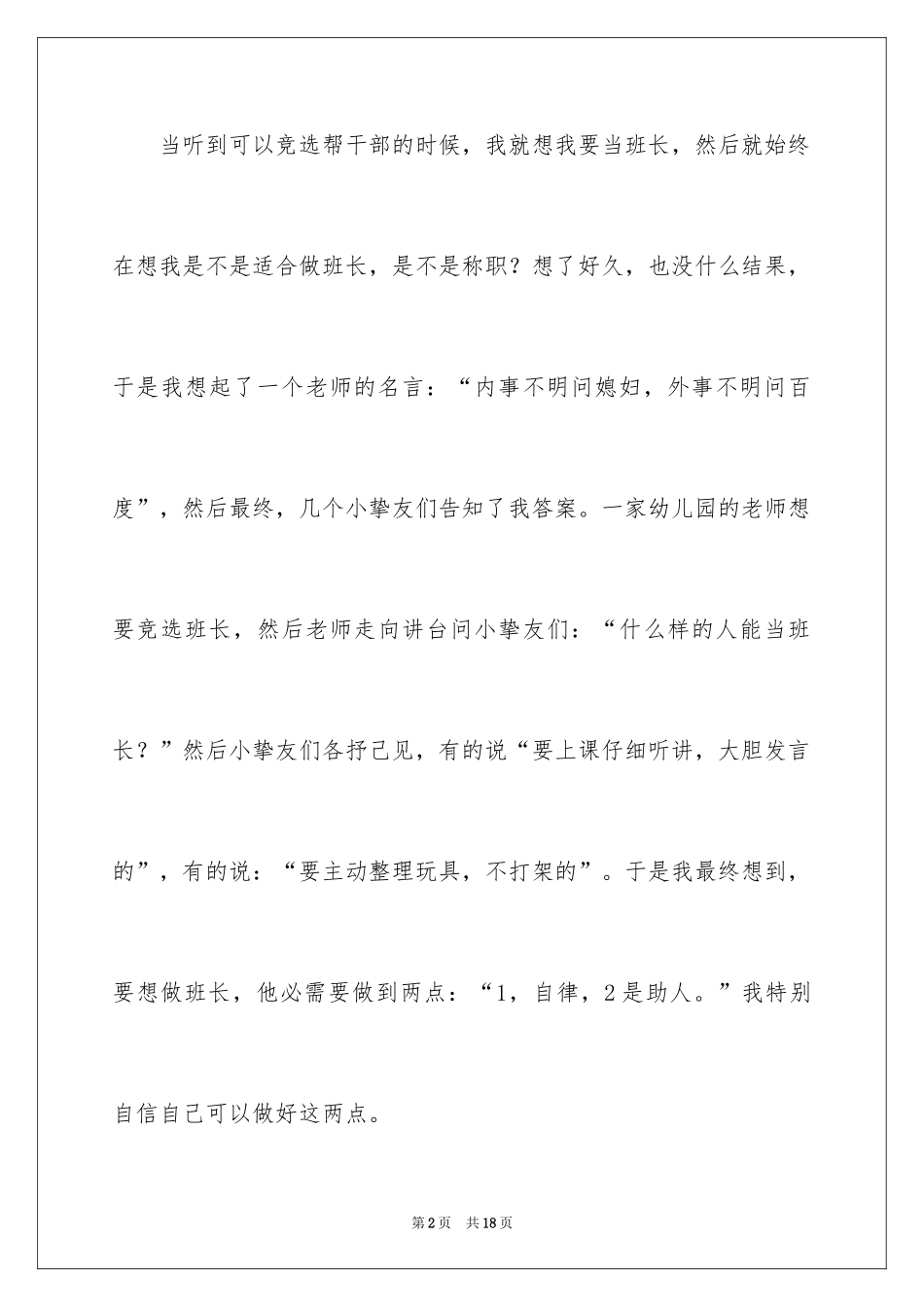 当听到可以竞选帮干部的时候，我就想我要当班长，然后就始终在想我是不是适合做班长，是不是称职？想了好久，也没什么结果，于是我想起了一个老师的名言：“内事不明问媳妇，外事不明问百度”，然后最终，几个小挚友们告知了我答案。一家幼儿园的老师想要竞选班长，然后老师走向讲台问小挚友们：“什么样的人能当班长？”然后小挚友们各抒己见，有的说“要上课仔细听讲，大胆发言的”，有的说：“要主动整理玩具，不打架的”。于是我最终想到，要想做班长，他必需要做到两点：“1，自律，2是助人。”我特别自信自己可以做好这两点。

第2页　共18页